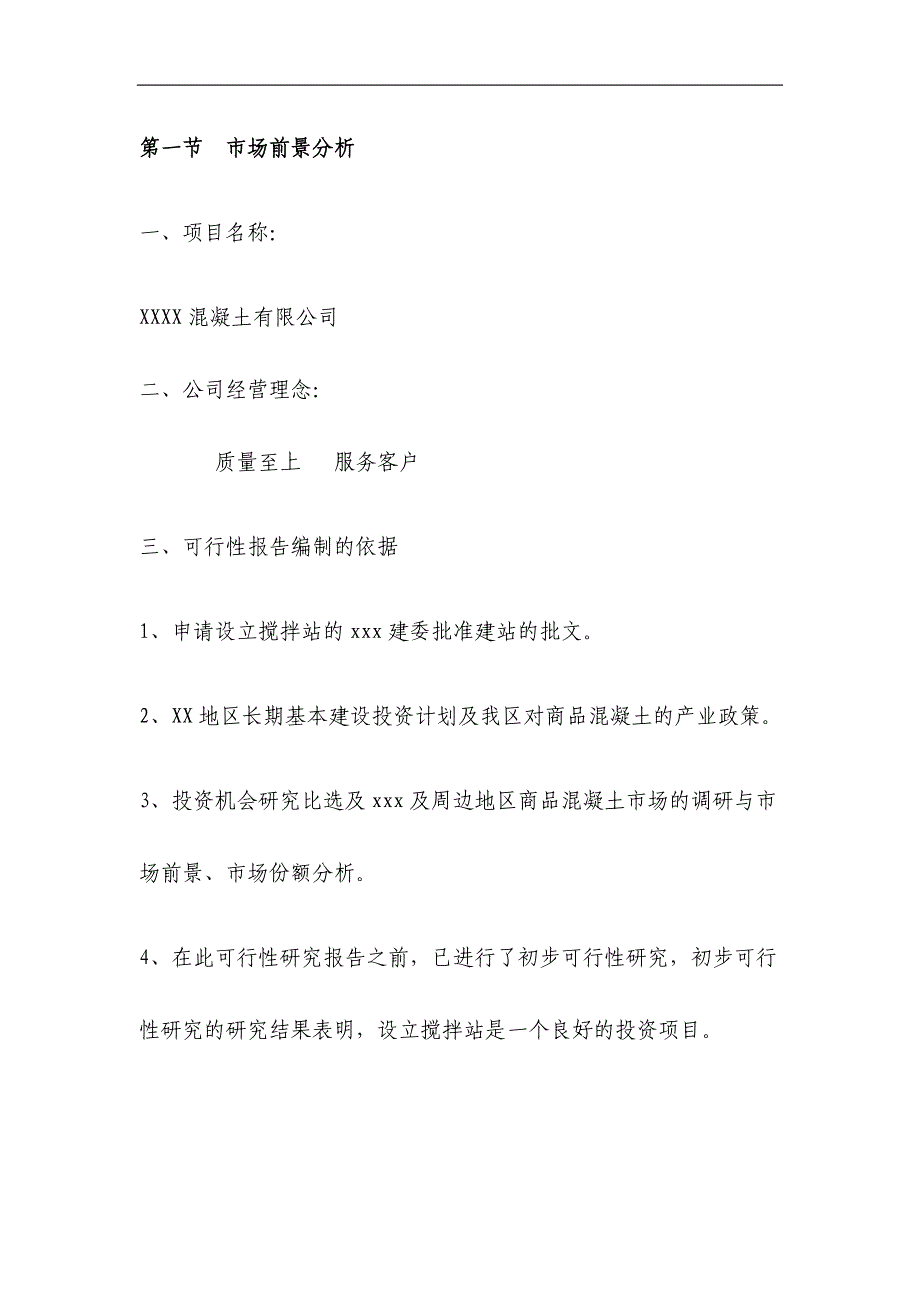 第一节　市场前景分析

一、项目名称:

XXXX 混凝土有限公司

二、公司经营理念:

质量至上　服务客户

三、可行性报告编制的依据

1、申请设立搅拌站的 xxx 建委批准建站的批文。

2、XX 地区长期基本建设投资计划及我区对商品混凝土的产业政策。

3、投资机会研究比选及 xxx 及周边地区商品混凝土市场的调研与市场前景、市场份额分析。

4、在此可行性研究报告之前，已进行了初步可行性研究，初步可行性研究的研究结果表明，设立搅拌站是一个良好的投资项目。